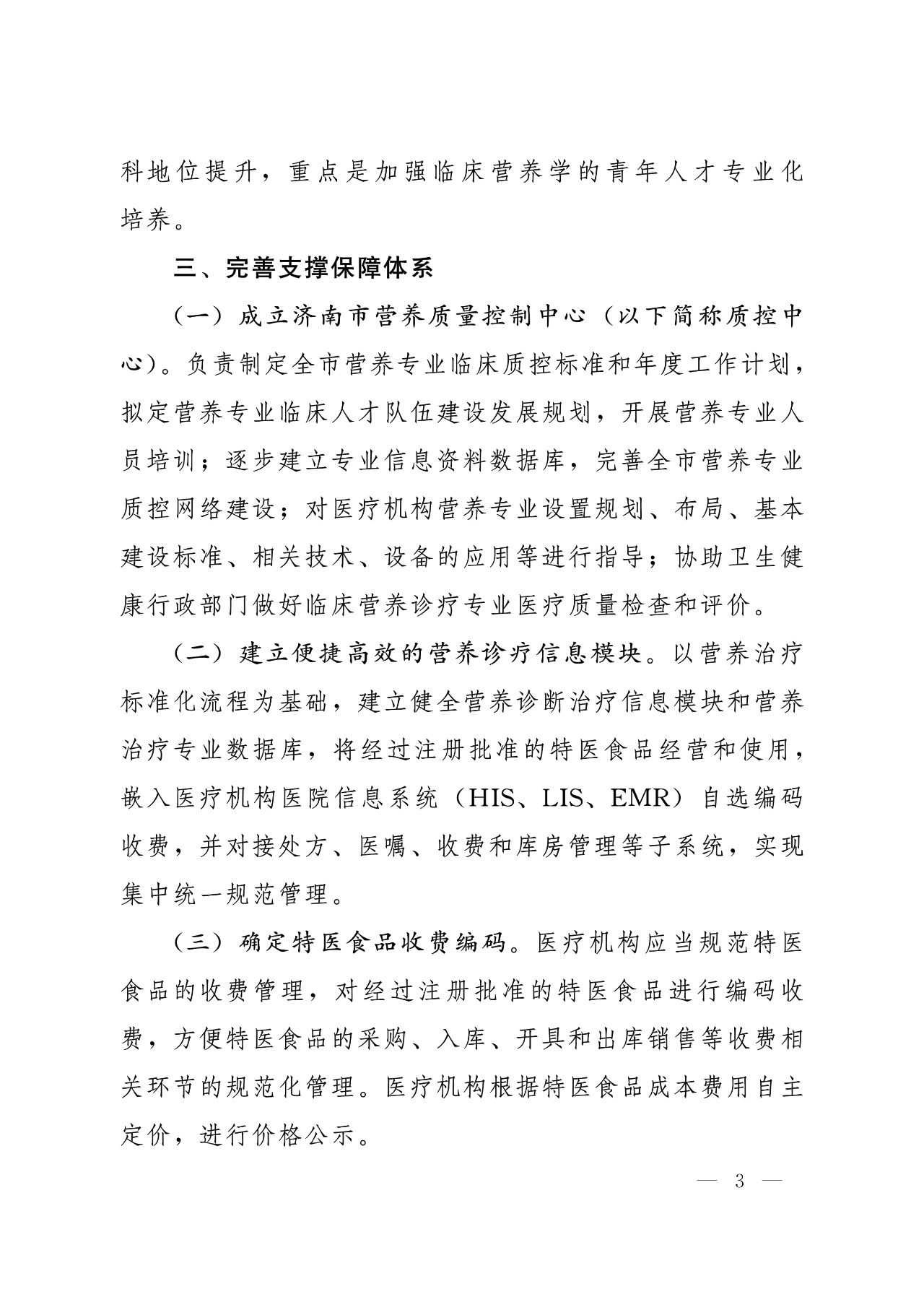 科地位提升，重点是加强临床营养学的青年人才专业化培养。

三、完善支撑保障体系

（一）成立济南市营养质量控制中心（以下简称质控中心）。负责制定全市营养专业临床质控标准和年度工作计划，拟定营养专业临床人才队伍建设发展规划，开展营养专业人员培训；逐步建立专业信息资料数据库，完善全市营养专业质控网络建设；对医疗机构营养专业设置规划、布局、基本建设标准、相关技术、设备的应用等进行指导；协助卫生健康行政部门做好临床营养诊疗专业医疗质量检查和评价。

（二）建立便捷高效的营养诊疗信息模块。以营养治疗标准化流程为基础，建立健全营养诊断治疗信息模块和营养治疗专业数据库，将经过注册批准的特医食品经营和使用，嵌入医疗机构医院信息系统（HIS、LIS、EMR）自选编码收费，并对接处方、医嘱、收费和库房管理等子系统，实现集中统一规范管理。

（三）确定特医食品收费编码。医疗机构应当规范特医食品的收费管理，对经过注册批准的特医食品进行编码收费，方便特医食品的采购、入库、开具和出库销售等收费相关环节的规范化管理。医疗机构根据特医食品成本费用自主定价，进行价格公示。

— 3 —